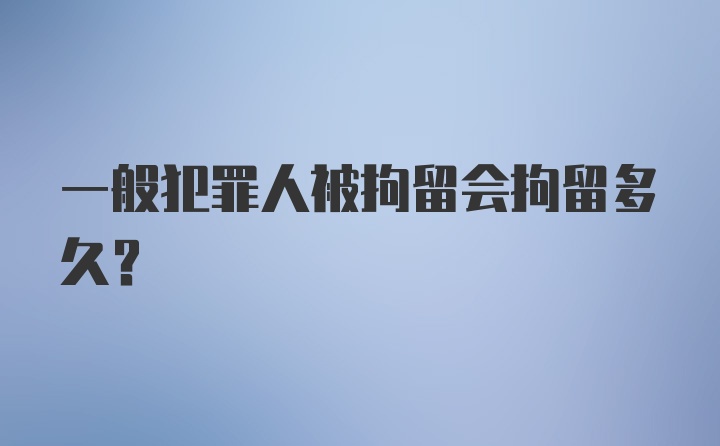 一般犯罪人被拘留会拘留多久?